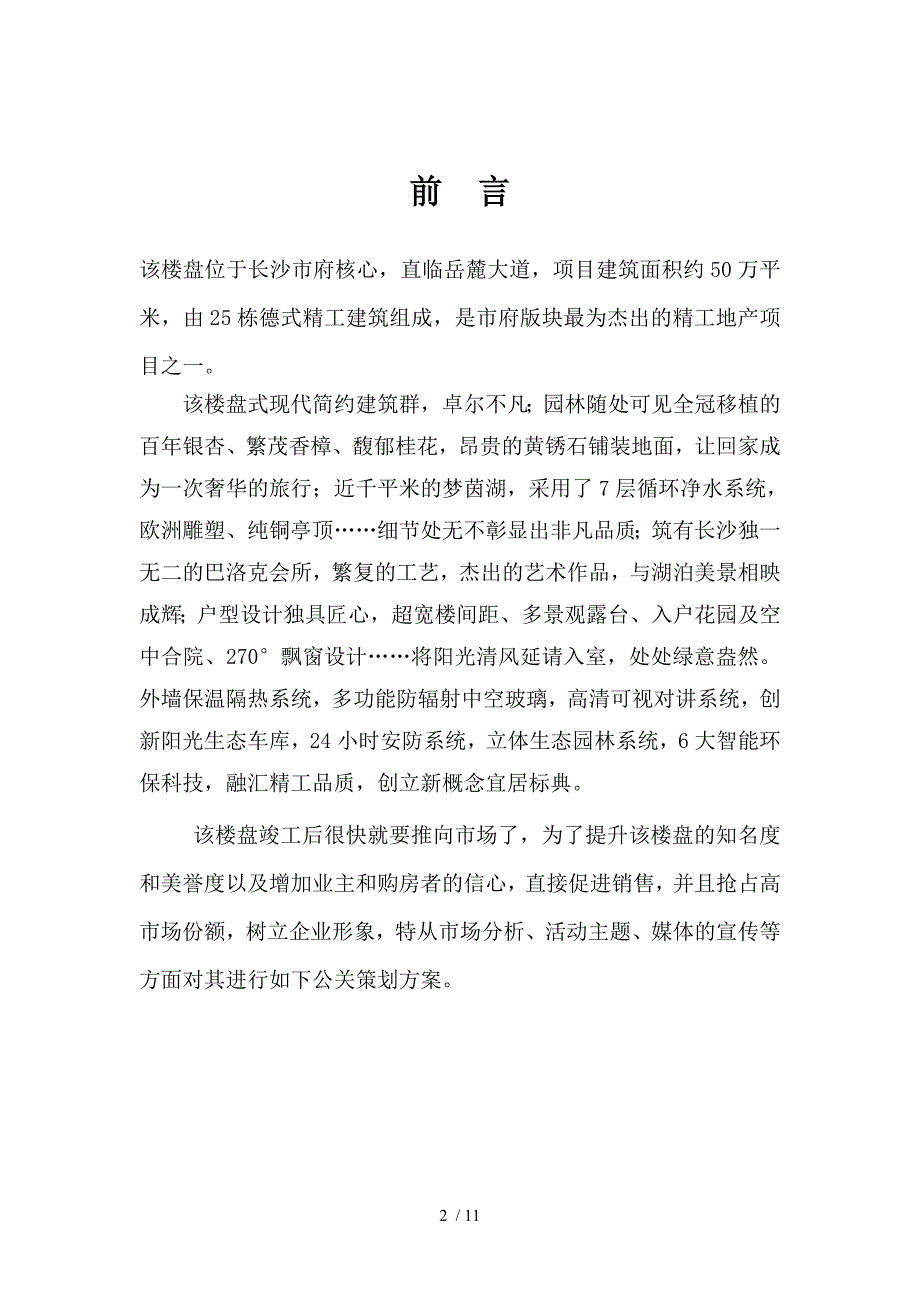 前 言

该楼盘位于长沙市府核心，直临岳麓大道，项目建筑面积约50万平米，由25栋德式精工建筑组成，是市府版块最为杰出的精工地产项目之一。

该楼盘式现代简约建筑群，卓尔不凡;园林随处可见全冠移植的百年银杏、繁茂香樟、馥郁桂花，昂贵的黄锈石铺装地面，让回家成为一次奢华的旅行；近千平米的梦茵湖，采用了7层循环净水系统，欧洲雕塑、纯铜亭顶……细节处无不彰显出非凡品质;筑有长沙独一无二的巴洛克会所，繁复的工艺，杰出的艺术作品，与湖泊美景相映成辉;户型设计独具匠心，超宽楼间距、多景观露台、入户花园及空中合院、270°飘窗设计……将阳光清风延请入室，处处绿意盎然。外墙保温隔热系统，多功能防辐射中空玻璃，高清可视对讲系统，创新阳光生态车库，24小时安防系统，立体生态园林系统，6大智能环保科技，融汇精工品质，创立新概念宜居标典。

该楼盘竣工后很快就要推向市场了，为了提升该楼盘的知名度和美誉度以及增加业主和购房者的信心，直接促进销售，并且抢占高市场份额，树立企业形象，特从市场分析、活动主题、媒体的宣传等方面对其进行如下公关策划方案。

2 / 11